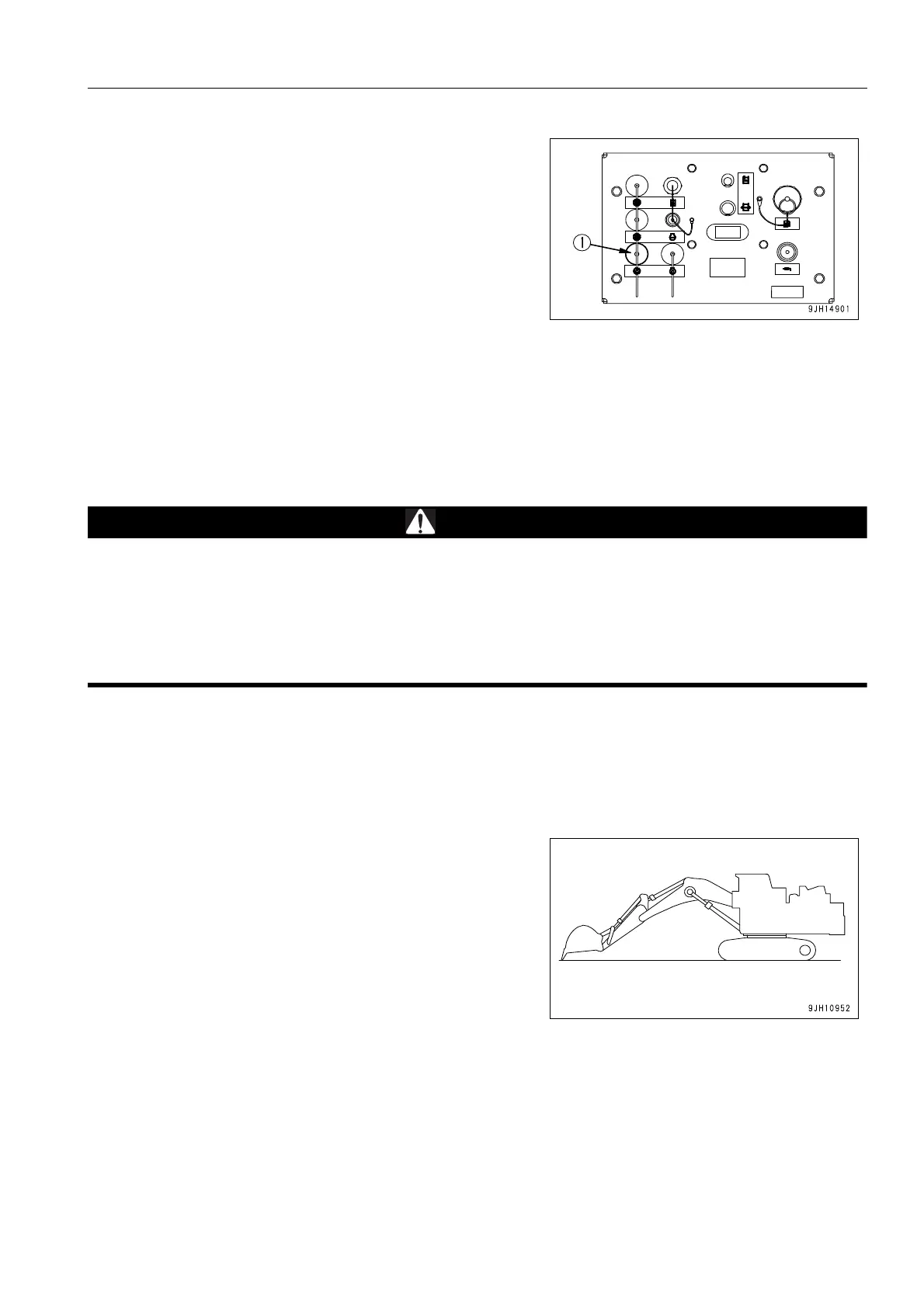 1

9JH14901

9JH10952